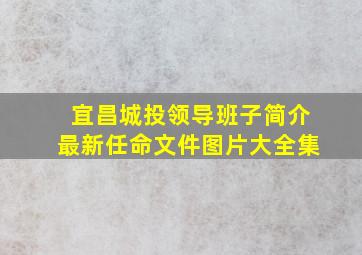 宜昌城投领导班子简介
最新任命文件图片大全集